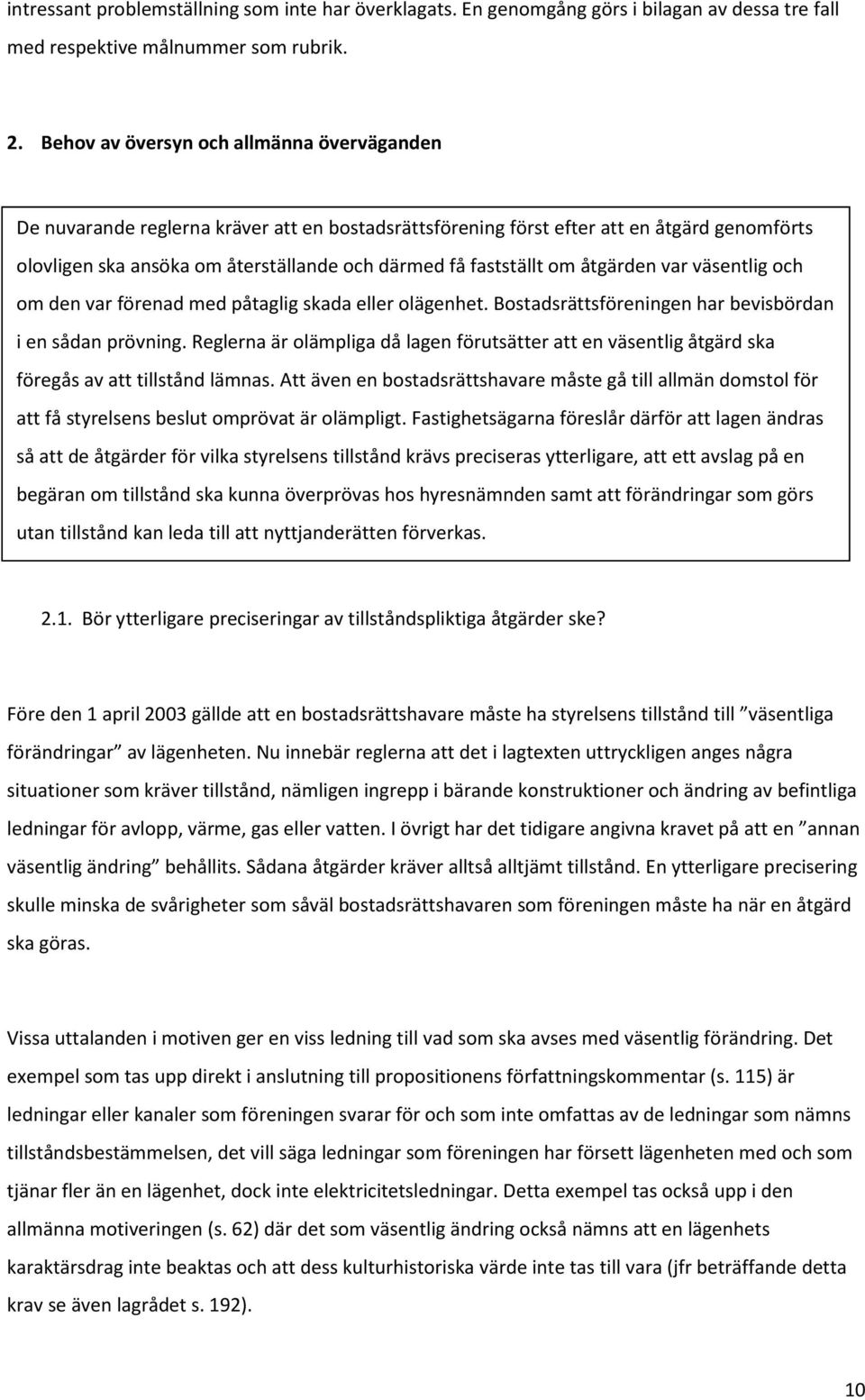 intressant problemställning som inte har överklagats. En genomgång görs i bilagan av dessa tre fall med respektive målnummer som rubrik.

2. Behov av översyn och allmänna överväganden

De nuvarande reglerna kräver att en bostadsrättsförening först efter att en åtgärd genomförts olovligen ska ansöka om återställande och därmed få fastställt om åtgärden var väsentlig och om den var förenad med påtaglig skada eller olägenhet. Bostadsrättsföreningen har bevisbördan i en sådan prövning. Reglerna är olämpliga då lagen förutsätter att en väsentlig åtgärd ska föregås av att tillstånd lämnas. Att även en bostadsrättshavare måste gå till allmän domstol för att få styrelsens beslut omprövat är olämpligt. Fastighetsägarna föreslår därför att lagen ändras så att de åtgärder för vilka styrelsens tillstånd krävs preciseras ytterligare, att ett avslag på en begäran om tillstånd ska kunna överprövas hos hyresnämnden samt att förändringar som görs utan tillstånd kan leda till att nyttjanderätten förverkas.

2.1. Bör ytterligare preciseringar av tillståndspliktiga åtgärder ske?

Före den 1 april 2003 gällde att en bostadsrättshavare måste ha styrelsens tillstånd till ”väsentliga förändringar” av lägenheten. Nu innebär reglerna att det i lagtexten uttryckligen anges några situationer som kräver tillstånd, nämligen ingrepp i bärande konstruktioner och ändring av befintliga ledningar för avlopp, värme, gas eller vatten. I övrigt har det tidigare angivna kravet på att en ”annan väsentlig ändring” behållits. Sådana åtgärder kräver alltså alltjämt tillstånd. En ytterligare precisering skulle minska de svårigheter som såväl bostadsrättshavaren som föreningen måste ha när en åtgärd ska göras.

Vissa uttalanden i motiven ger en viss ledning till vad som ska avses med väsentlig förändring. Det exempel som tas upp direkt i anslutning till propositionens författningskommentar (s. 115) är ledningar eller kanaler som föreningen svarar för och som inte omfattas av de ledningar som nämns tillståndsbestämmelsen, det vill säga ledningar som föreningen har försett lägenheten med och som tjänar fler än en lägenhet, dock inte elektricitetsledningar. Detta exempel tas också upp i den allmänna motiveringen (s. 62) där det som väsentlig ändring också nämns att en lägenhets karaktärsdrag inte beaktas och att dess kulturhistoriska värde inte tas till vara (jfr beträffande detta krav se även lagrådet s. 192).

10